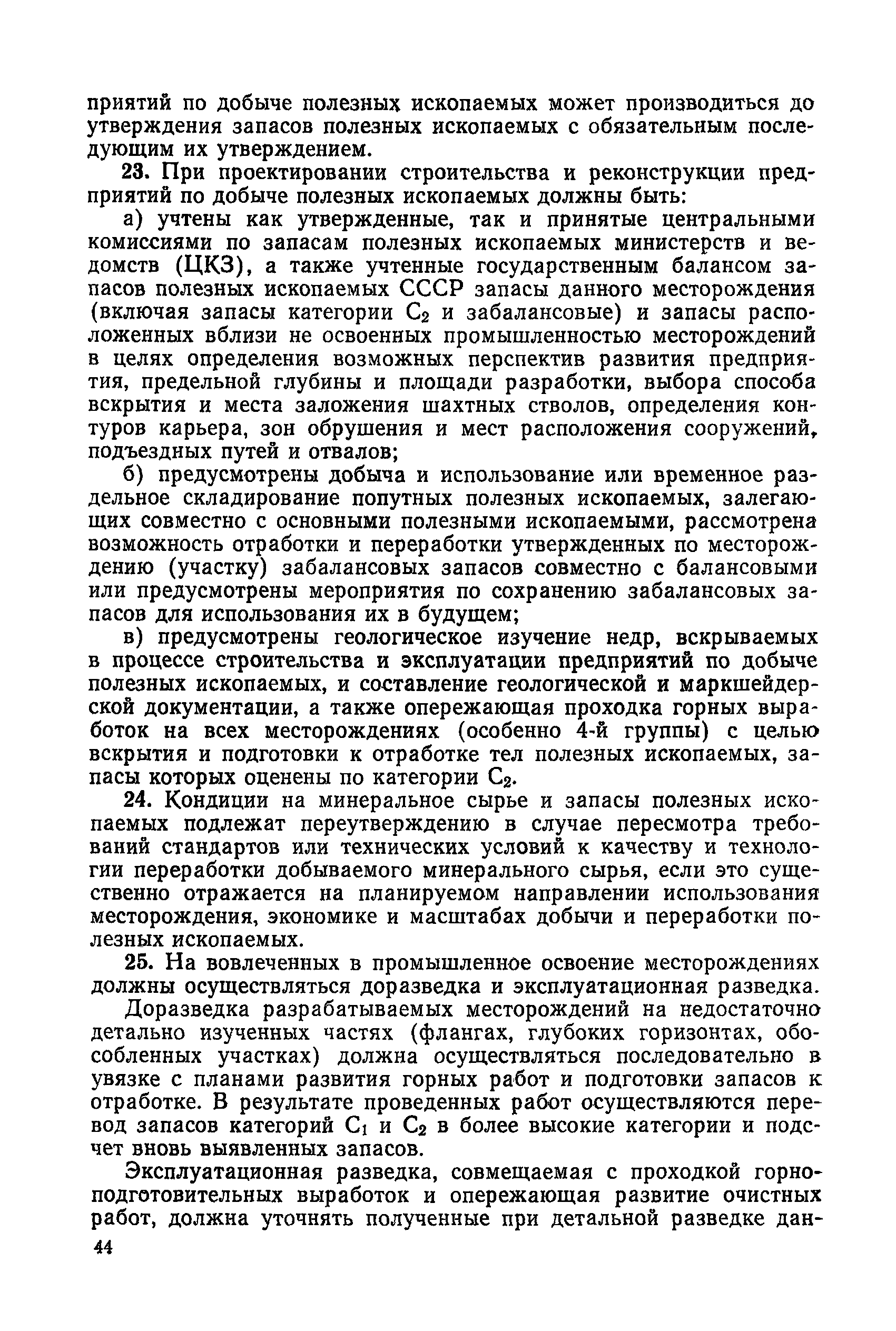 приятий по добыче полезных ископаемых может производиться до утверждения запасов полезных ископаемых с обязательным последующим их утверждением.

23. При проектировании строительства и реконструкции предприятий по добыче полезных ископаемых должны быть:

а) учтены как утвержденные, так и принятые центральными комиссиями по запасам полезных ископаемых министерств и ведомств (ЦКЗ), а также учтенные государственным балансом запасов полезных ископаемых СССР запасы данного месторождения (включая запасы категории $C_2$ и забалансовые) и запасы расположенных вблизи не освоенных промышленностью месторождений в целях определения возможных перспектив развития предприятия, предельной глубины и площади разработки, выбора способа вскрытия и места заложения шахтных стволов, определения контуров карьера, зон обрушения и мест расположения сооружений, подъездных путей и отвалов;

б) предусмотрены добыча и использование или временное раздельное складирование попутных полезных ископаемых, залегающих совместно с основными полезными ископаемыми, рассмотрена возможность отработки и переработки утвержденных по месторождению (участку) забалансовых запасов совместно с балансовыми или предусмотрены мероприятия по сохранению забалансовых запасов для использования их в будущем;

в) предусмотрены геологическое изучение недр, вскрываемых в процессе строительства и эксплуатации предприятий по добыче полезных ископаемых, и составление геологической и маркшейдерской документации, а также опережающая проходка горных выработок на всех месторождениях (особенно 4-й группы) с целью вскрытия и подготовки к отработке тел полезных ископаемых, запасы которых оценены по категории $C_2$.

24. Кондиции на минеральное сырье и запасы полезных ископаемых подлежат переутверждению в случае пересмотра требований стандартов или технических условий к качеству и технологии переработки добываемого минерального сырья, если это существенно отражается на планируемом направлении использования месторождения, экономике и масштабах добычи и переработки полезных ископаемых.

25. На вовлеченных в промышленное освоение месторождениях должны осуществляться доразведка и эксплуатационная разведка.

Доразведка разрабатываемых месторождений на недостаточно детально изученных частях (флангах, глубоких горизонтах, обособленных участках) должна осуществляться последовательно в увязке с планами развития горных работ и подготовки запасов к отработке. В результате проведенных работ осуществляются перевод запасов категорий $C_1$ и $C_2$ в более высокие категории и подсчет вновь выявленных запасов.

Эксплуатационная разведка, совмещаемая с проходкой горноподготовительных выработок и опережающая развитие очистных работ, должна уточнять полученные при детальной разведке дан-

44